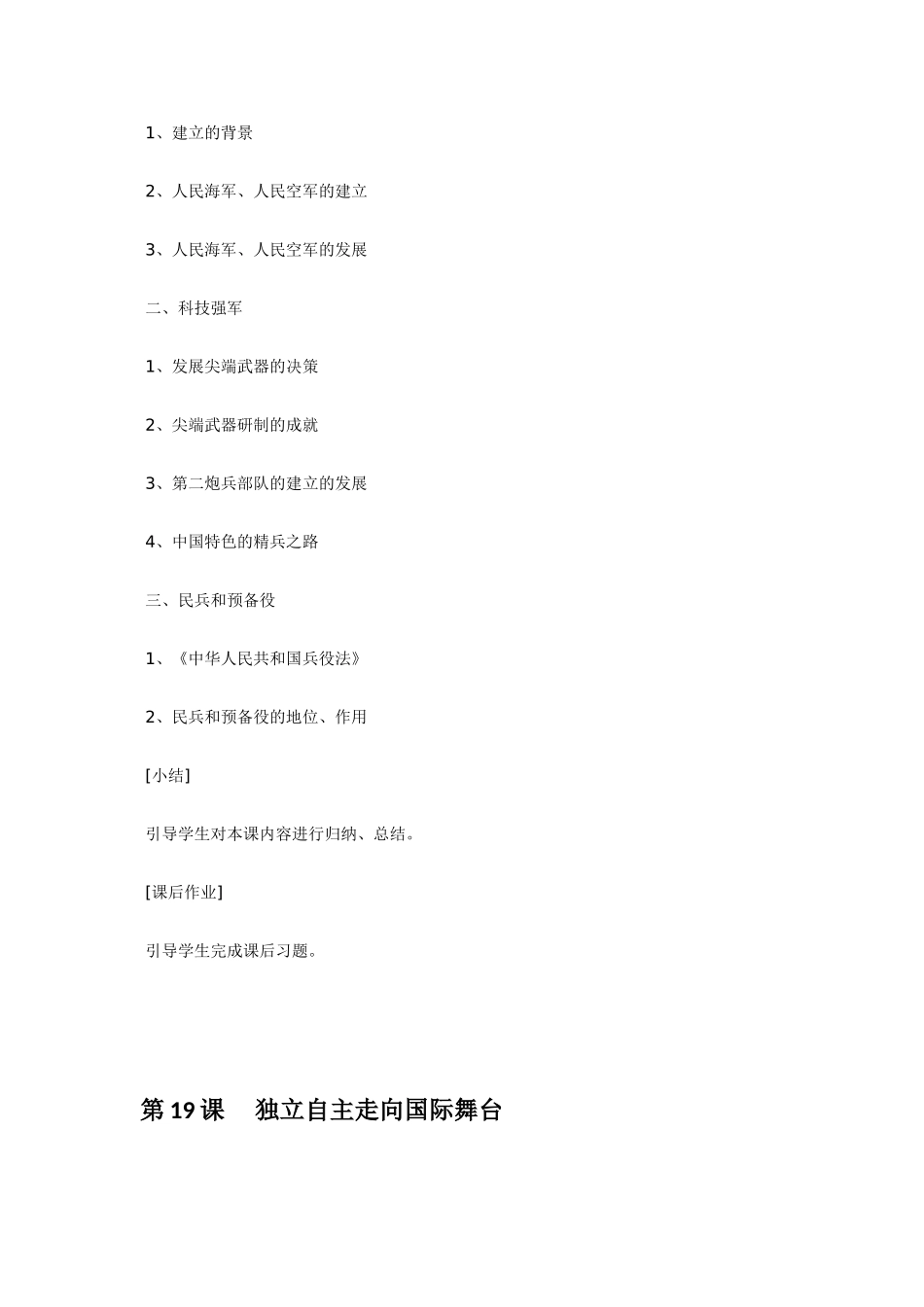 1、建立的背景

2、人民海军、人民空军的建立

3、人民海军、人民空军的发展

二、科技强军

1、发展尖端武器的决策

2、尖端武器研制的成就

3、第二炮兵部队的建立的发展

4、中国特色的精兵之路

三、民兵和预备役

1、《中华人民共和国兵役法》

2、民兵和预备役的地位、作用

[小结]

引导学生对本课内容进行归纳、总结。

[课后作业]

引导学生完成课后习题。

第 19 课　独立自主走向国际舞台